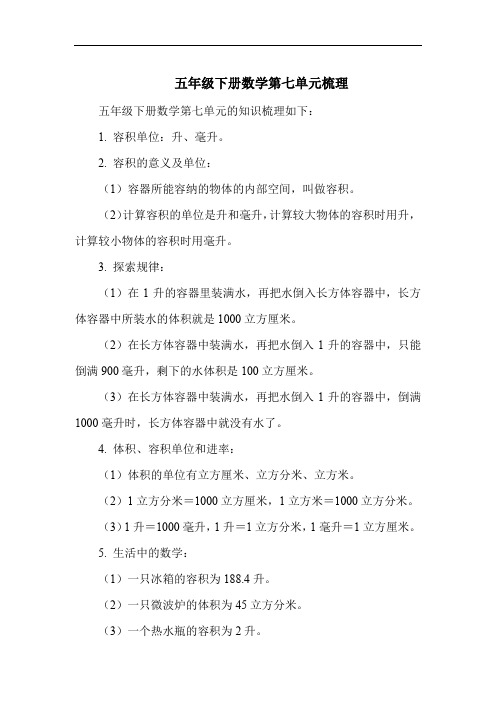 五年级下册数学第七单元梳理

五年级下册数学第七单元的知识梳理如下：

1. 容积单位：升、毫升。

2. 容积的意义及单位：

（1）容器所能容纳的物体的内部空间，叫做容积。

（2）计算容积的单位是升和毫升，计算较大物体的容积时用升，计算较小物体的容积时用毫升。

3. 探索规律：

（1）在 1 升的容器里装满水，再把水倒入长方体容器中，长方体容器中所装水的体积就是 1000 立方厘米。

（2）在长方体容器中装满水，再把水倒入 1 升的容器中，只能倒满 900 毫升，剩下的水体积是 100 立方厘米。

（3）在长方体容器中装满水，再把水倒入 1 升的容器中，倒满 1000 毫升时，长方体容器中就没有水了。

4. 体积、容积单位和进率：

（1）体积的单位有立方厘米、立方分米、立方米。

（2）1 立方分米＝1000 立方厘米，1 立方米＝1000 立方分米。

（3）1 升＝1000 毫升，1 升＝1 立方分米，1 毫升＝1 立方厘米。

5. 生活中的数学：

（1）一只冰箱的容积为 188.4 升。

（2）一只微波炉的体积为 45 立方分米。

（3）一个热水瓶的容积为 2 升。